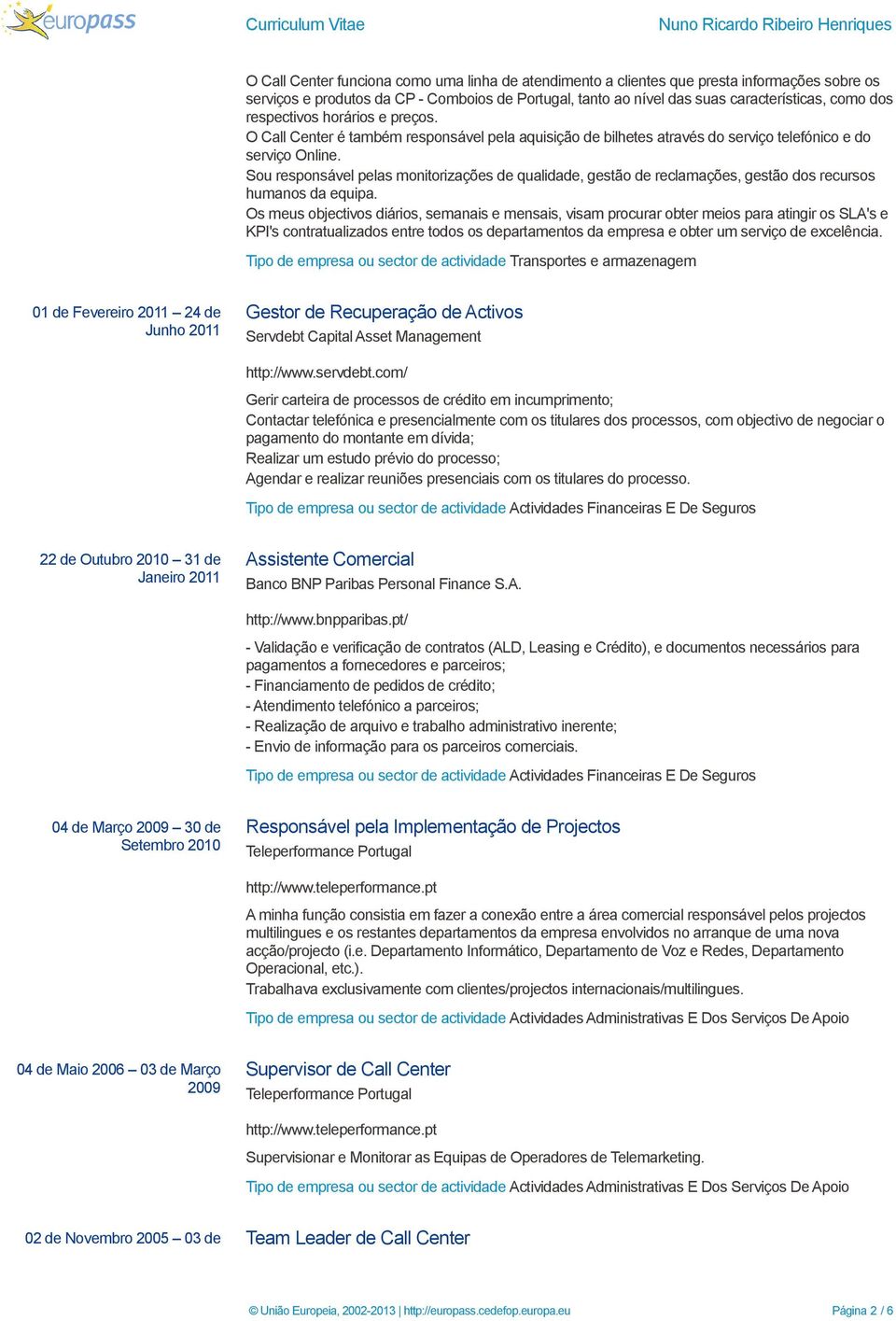 europass Curriculum Vitae Nuno Ricardo Ribeiro Henriques

O Call Center funciona como uma linha de atendimento a clientes que presta informações sobre os serviços e produtos da CP - Comboios de Portugal, tanto ao nível das suas características, como dos respectivos horários e preços.
O Call Center é também responsável pela aquisição de bilhetes através do serviço telefónico e do serviço Online.
Sou responsável pelas monitorizações de qualidade, gestão de reclamações, gestão dos recursos humanos da equipa.
Os meus objectivos diários, semanais e mensais, visam procurar obter meios para atingir os SLA's e KPI's contratualizados entre todos os departamentos da empresa e obter um serviço de excelência.

Tipo de empresa ou sector de actividade Transportes e armazenagem

01 de Fevereiro 2011 – 24 de Junho 2011

Gestor de Recuperação de Activos
Servdebt Capital Asset Management

http://www.servdebt.com/

Gerir carteira de processos de crédito em incumprimento;
Contactar telefónica e presencialmente com os titulares dos processos, com objectivo de negociar o pagamento do montante em dívida;
Realizar um estudo prévio do processo;
Agendar e realizar reuniões presenciais com os titulares do processo.

Tipo de empresa ou sector de actividade Actividades Financeiras E De Seguros

22 de Outubro 2010 – 31 de Janeiro 2011

Assistente Comercial
Banco BNP Paribas Personal Finance S.A.

http://www.bnpparibas.pt/

- Validação e verificação de contratos (ALD, Leasing e Crédito), e documentos necessários para pagamentos a fornecedores e parceiros;
- Financiamento de pedidos de crédito;
- Atendimento telefónico a parceiros;
- Realização de arquivo e trabalho administrativo inerente;
- Envio de informação para os parceiros comerciais.

Tipo de empresa ou sector de actividade Actividades Financeiras E De Seguros

04 de Março 2009 – 30 de Setembro 2010

Responsável pela Implementação de Projectos
Teleperformance Portugal

http://www.teleperformance.pt

A minha função consistia em fazer a conexão entre a área comercial responsável pelos projectos multilingues e os restantes departamentos da empresa envolvidos no arranque de uma nova acção/projecto (i.e. Departamento Informático, Departamento de Voz e Redes, Departamento Operacional, etc.).
Trabalhava exclusivamente com clientes/projectos internacionais/multilingues.

Tipo de empresa ou sector de actividade Actividades Administrativas E Dos Serviços De Apoio

04 de Maio 2006 – 03 de Março 2009

Supervisor de Call Center
Teleperformance Portugal

http://www.teleperformance.pt

Supervisionar e Monitorar as Equipas de Operadores de Telemarketing.

Tipo de empresa ou sector de actividade Actividades Administrativas E Dos Serviços De Apoio

02 de Novembro 2005 – 03 de

Team Leader de Call Center

© União Europeia, 2002-2013 | http://europass.cedefop.europa.eu Página 2 / 6